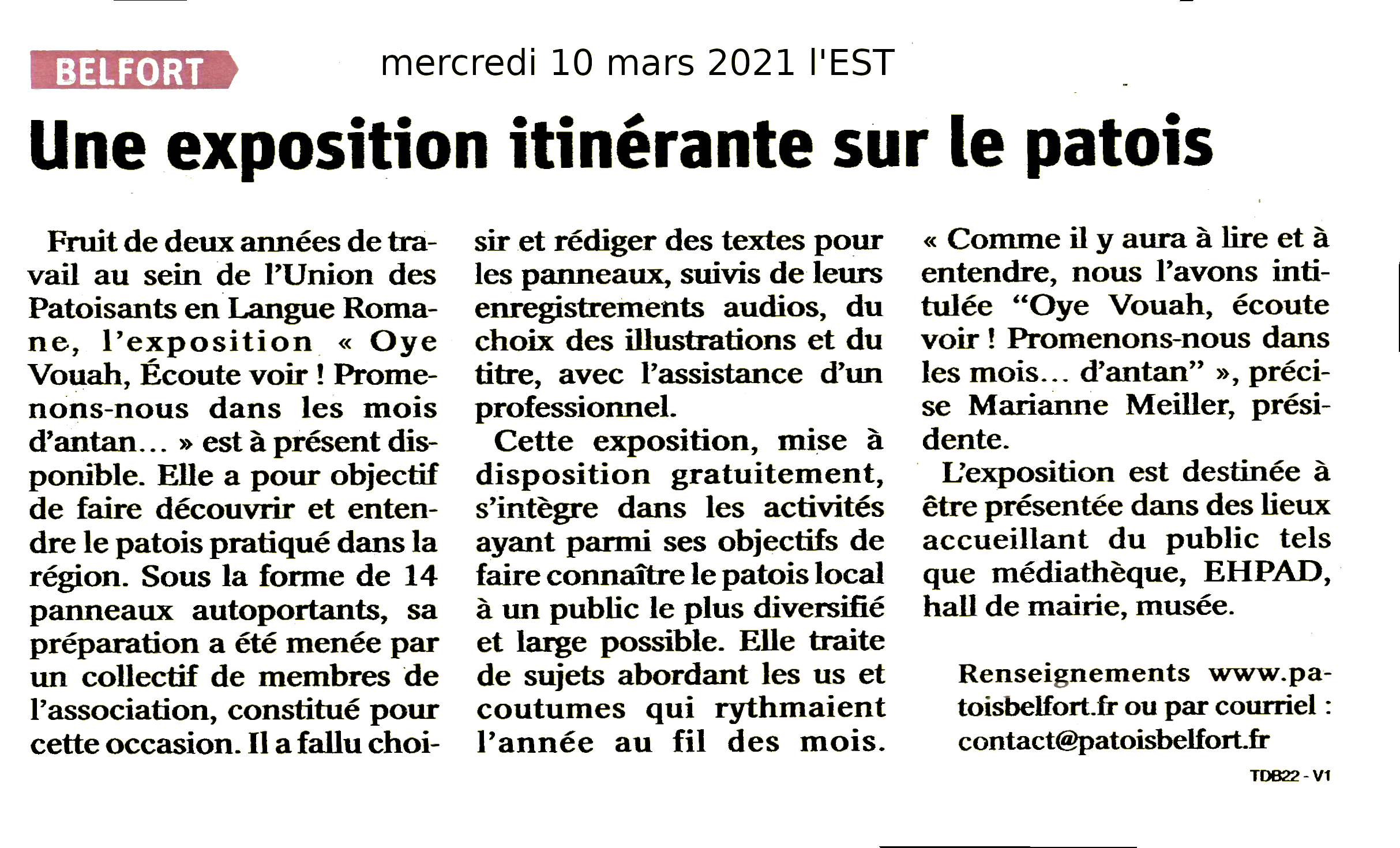 BELFORT

mercredi 10 mars 2021 l'EST

Une exposition itinérante sur le patois

Fruit de deux années de travail au sein de l'Union des Patoisants en Langue Romane, l'exposition « Oye Vouah, Écoute voir ! Promenons-nous dans les mois d'antan... » est à présent disponible. Elle a pour objectif de faire découvrir et entendre le patois pratiqué dans la région. Sous la forme de 14 panneaux autoportants, sa préparation a été menée par un collectif de membres de l'association, constitué pour cette occasion. Il a fallu choisir et rédiger des textes pour les panneaux, suivis de leurs enregistrements audios, du choix des illustrations et du titre, avec l'assistance d'un professionnel.

Cette exposition, mise à disposition gratuitement, s'intègre dans les activités ayant parmi ses objectifs de faire connaître le patois local à un public le plus diversifié et large possible. Elle traite de sujets abordant les us et coutumes qui rythmaient l'année au fil des mois. « Comme il y aura à lire et à entendre, nous l'avons intitulée "Oye Vouah, écoute voir ! Promenons-nous dans les mois... d'antan" », précise Marianne Meiller, présidente.

L'exposition est destinée à être présentée dans des lieux accueillant du public tels que médiathèque, EHPAD, hall de mairie, musée.

Renseignements www.patoisbelfort.fr ou par courriel : contact@patoisbelfort.fr

TDB22 - V1